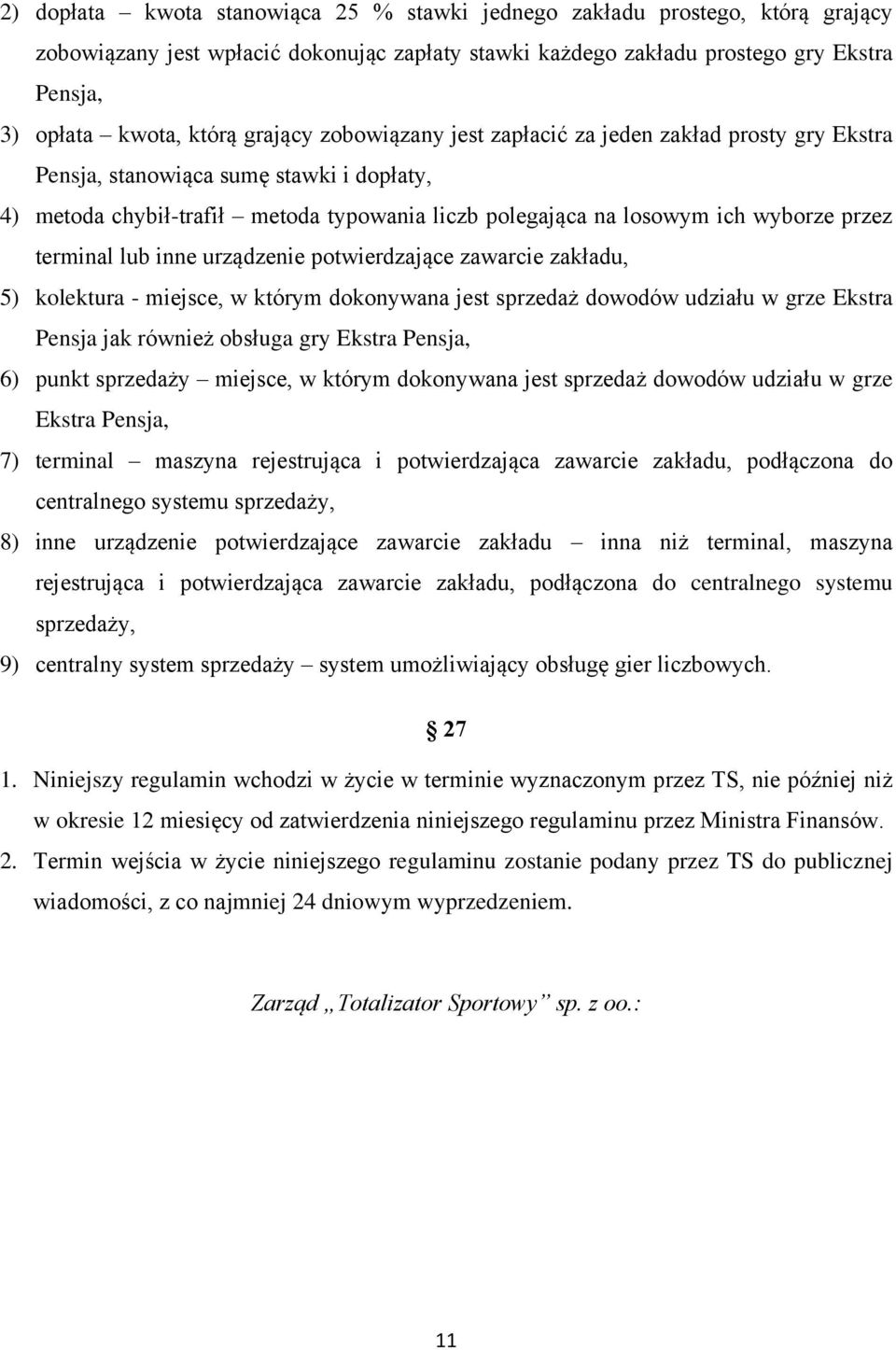 2) dopłata – kwota stanowiąca 25 % stawki jednego zakładu prostego, którą grający zobowiązany jest wpłacić dokonując zapłaty stawki każdego zakładu prostego gry Ekstra Pensja,

3) opłata – kwota, którą grający zobowiązany jest zapłacić za jeden zakład prosty gry Ekstra Pensja, stanowiąca sumę stawki i dopłaty,

4) metoda chybił-trafił – metoda typowania liczb polegająca na losowym ich wyborze przez terminal lub inne urządzenie potwierdzające zawarcie zakładu,

5) kolektura - miejsce, w którym dokonywana jest sprzedaż dowodów udziału w grze Ekstra Pensja jak również obsługa gry Ekstra Pensja,

6) punkt sprzedaży – miejsce, w którym dokonywana jest sprzedaż dowodów udziału w grze Ekstra Pensja,

7) terminal – maszyna rejestrująca i potwierdzająca zawarcie zakładu, podłączona do centralnego systemu sprzedaży,

8) inne urządzenie potwierdzające zawarcie zakładu – inna niż terminal, maszyna rejestrująca i potwierdzająca zawarcie zakładu, podłączona do centralnego systemu sprzedaży,

9) centralny system sprzedaży – system umożliwiający obsługę gier liczbowych.

§ 27

1. Niniejszy regulamin wchodzi w życie w terminie wyznaczonym przez TS, nie później niż w okresie 12 miesięcy od zatwierdzenia niniejszego regulaminu przez Ministra Finansów.

2. Termin wejścia w życie niniejszego regulaminu zostanie podany przez TS do publicznej wiadomości, z co najmniej 24 dniowym wyprzedzeniem.

Zarząd „Totalizator Sportowy” sp. z oo.:

11